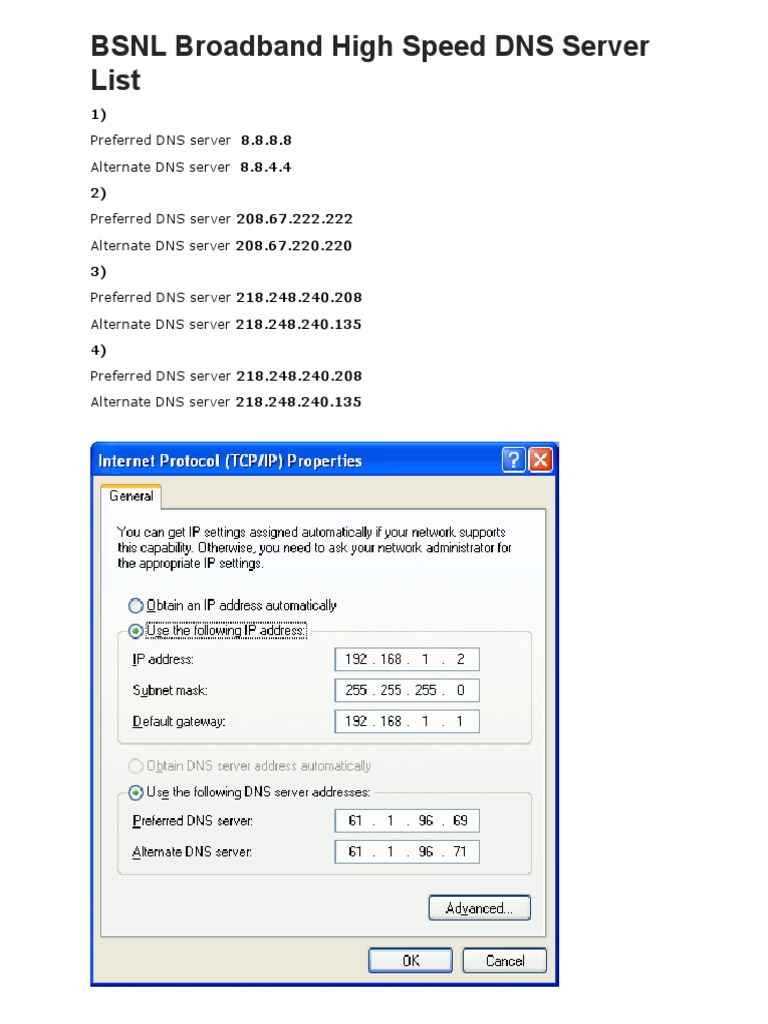 BSNL Broadband High Speed DNS Server List

1)

Preferred DNS server 8.8.8.8

Alternate DNS server 8.8.4.4

2)

Preferred DNS server 208.67.222.222

Alternate DNS server 208.67.220.220

3)

Preferred DNS server 218.248.240.208

Alternate DNS server 218.248.240.135

4)

Preferred DNS server 218.248.240.208

Alternate DNS server 218.248.240.135

Internet Protocol (TCP/IP) Properties

General

You can get IP settings assigned automatically if your network supports this capability. Otherwise, you need to ask your network administrator for the appropriate IP settings.

Obtain an IP address automatically

Use the following IP address:

IP address: 192 . 168 . 1 . 2

Subnet mask: 255 . 255 . 255 . 0

Default gateway: 192 . 168 . 1 . 1

Obtain DNS server address automatically

Use the following DNS server addresses:

Preferred DNS server: 61 . 1 . 96 . 69

Alternate DNS server: 61 . 1 . 96 . 71

Advanced...

OK Cancel